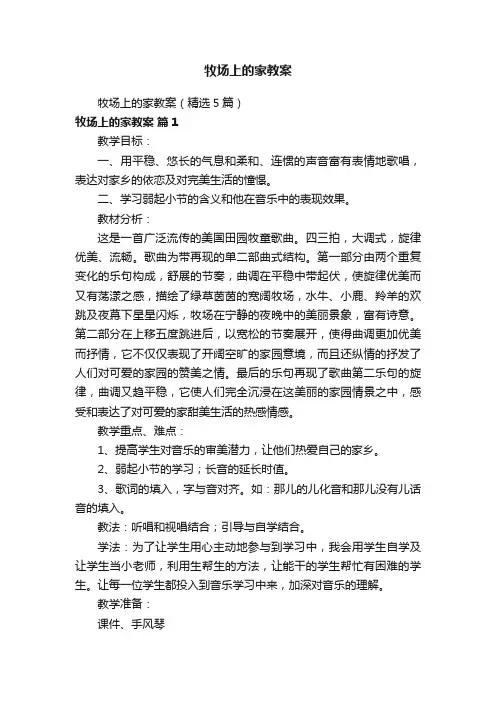 牧场上的家教案

牧场上的家教案（精选5篇）

牧场上的家教案 篇1

教学目标：

一、用平稳、悠长的气息和柔和、连惯的声音富有表情地歌唱，表达对家乡的依恋及对完美生活的憧憬。

二、学习弱起小节的含义和他在音乐中的表现效果。

教材分析：

这是一首广泛流传的美国田园牧童歌曲。四三拍，大调式，旋律优美、流畅。歌曲为带再现的单二部曲式结构。第一部分由两个重复变化的乐句构成，舒展的节奏，曲调在平稳中带起伏，使旋律优美而又有荡漾之感，描绘了绿草茵茵的宽阔牧场，水牛、小鹿、羚羊的欢跳及夜幕下星星闪烁，牧场在宁静的夜晚中的美丽景象，富有诗意。第二部分在上移五度跳进后，以宽松的节奏展开，使得曲调更加优美而抒情，它不仅仅表现了开阔空旷的家园意境，而且还纵情的抒发了人们对可爱的家园的赞美之情。最后的乐句再现了歌曲第二乐句的旋律，曲调又趋平稳，它使人们完全沉浸在这美丽的家园情景之中，感受和表达了对可爱的家甜美生活的热感情感。

教学重点、难点：

1、提高学生对音乐的审美潜力，让他们热爱自己的家乡。

2、弱起小节的学习；长音的延长时值。

3、歌词的填入，字与音对齐。如：那儿的儿化音和那儿没有儿话音的填入。

教法：听唱和视唱结合；引导与自学结合。

学法：为了让学生用心主动地参与到学习中，我会用学生自学及让学生当小老师，利用生帮生的方法，让能干的学生帮忙有困难的学生。让每一位学生都投入到音乐学习中来，加深对音乐的理解。

教学准备：

课件、手风琴